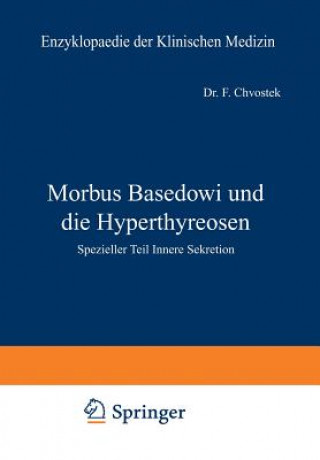 Enzyklopaedie der Klinischen Medizin

Dr. F. Chvostek

Morbus Basedowi und die Hyperthyreosen

Spezieller Teil Innere Sekretion

Springer